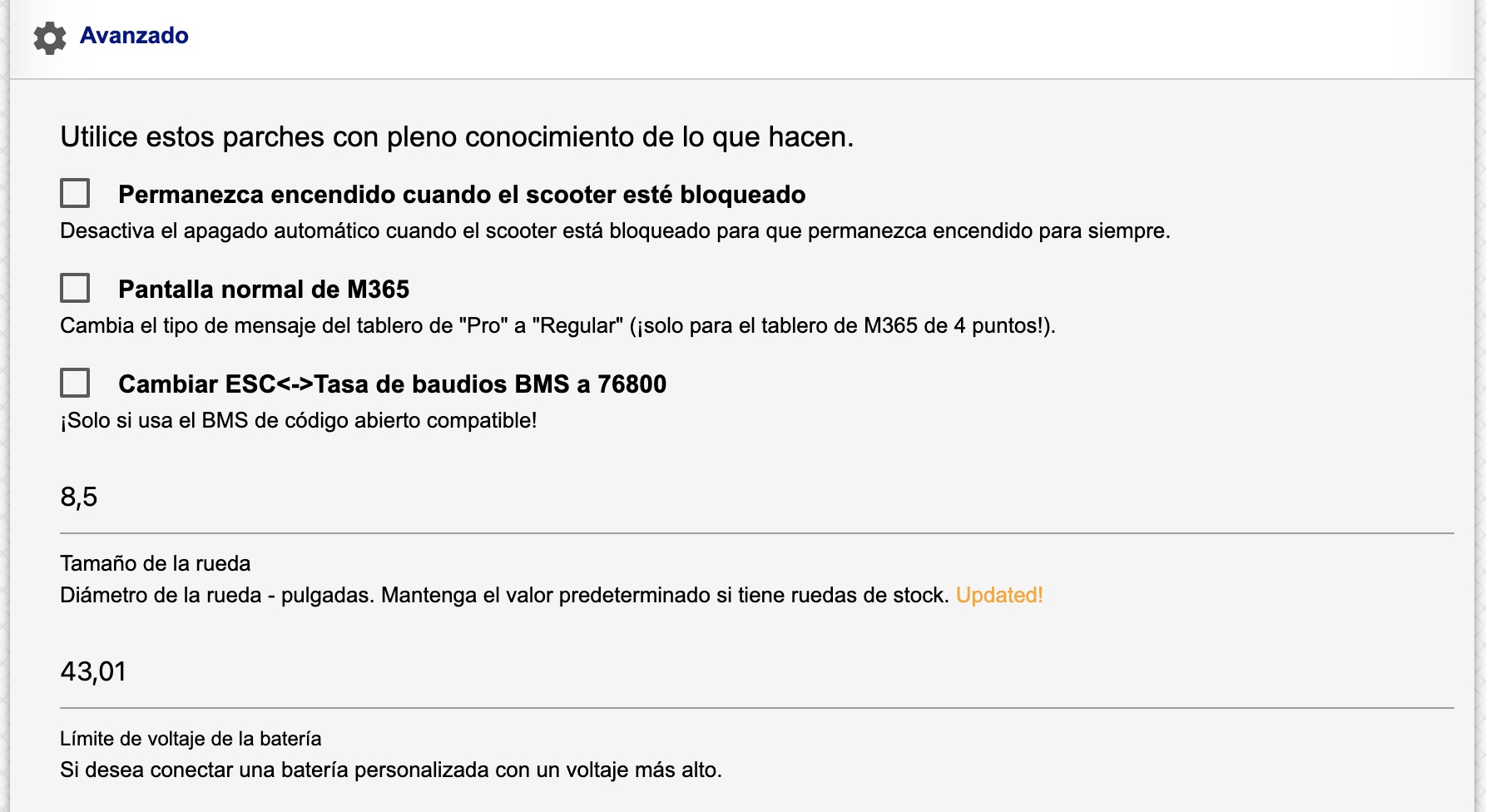 Avanzado

Utilice estos parches con pleno conocimiento de lo que hacen.

Permanezca encendido cuando el scooter esté bloqueado

Desactiva el apagado automático cuando el scooter está bloqueado para que permanezca encendido para siempre.

Pantalla normal de M365

Cambia el tipo de mensaje del tablero de "Pro" a "Regular" (¡solo para el tablero de M365 de 4 puntos!).

Cambiar ESC<->Tasa de baudios BMS a 76800

¡Solo si usa el BMS de código abierto compatible!

8,5

Tamaño de la rueda

Diámetro de la rueda - pulgadas. Mantenga el valor predeterminado si tiene ruedas de stock. Updated!

43,01

Límite de voltaje de la batería

Si desea conectar una batería personalizada con un voltaje más alto.